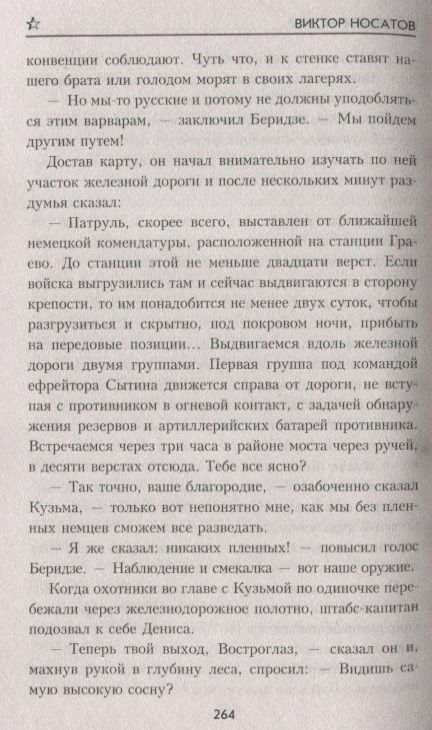 ВИКТОР НОСАТОВ

конвенции соблюдают. Чуть что, и к стенке ставят нашего брата или голодом морят в своих лагерях.

— Но мы-то русские и потому не должны уподобляться этим варварам, — заключил Беридзе. — Мы пойдем другим путем!

Достав карту, он начал внимательно изучать по ней участок железной дороги и после нескольких минут раздумья сказал:

— Патруль, скорее всего, выставлен от ближайшей немецкой комендатуры, расположенной на станции Граево. До станции этой не меньше двадцати верст. Если войска выгрузились там и сейчас выдвигаются в сторону крепости, то им понадобится не менее двух суток, чтобы разгрузиться и скрытно, под покровом ночи, прибыть на передовые позиции... Выдвигаемся вдоль железной дороги двумя группами. Первая группа под командой ефрейтора Сытина движется справа от дороги, не вступая с противником в огневой контакт, с задачей обнаружения резервов и артиллерийских батарей противника. Встречаемся через три часа в районе моста через ручей, в десяти верстах отсюда. Тебе все ясно?

— Так точно, ваше благородие, — озабоченно сказал Кузьма, — только вот непонятно мне, как мы без пленных немцев сможем все разведать.

— Я же сказал: никаких пленных! — повысил голос Беридзе. — Наблюдение и смекалка — вот наше оружие.

Когда охотники во главе с Кузьмой по одиночке перебежали через железнодорожное полотно, штабс-капитан подозвал к себе Дениса.

— Теперь твой выход, Востроглаз, — сказал он и, махнув рукой в глубину леса, спросил: — Видишь самую высокую сосну?

264